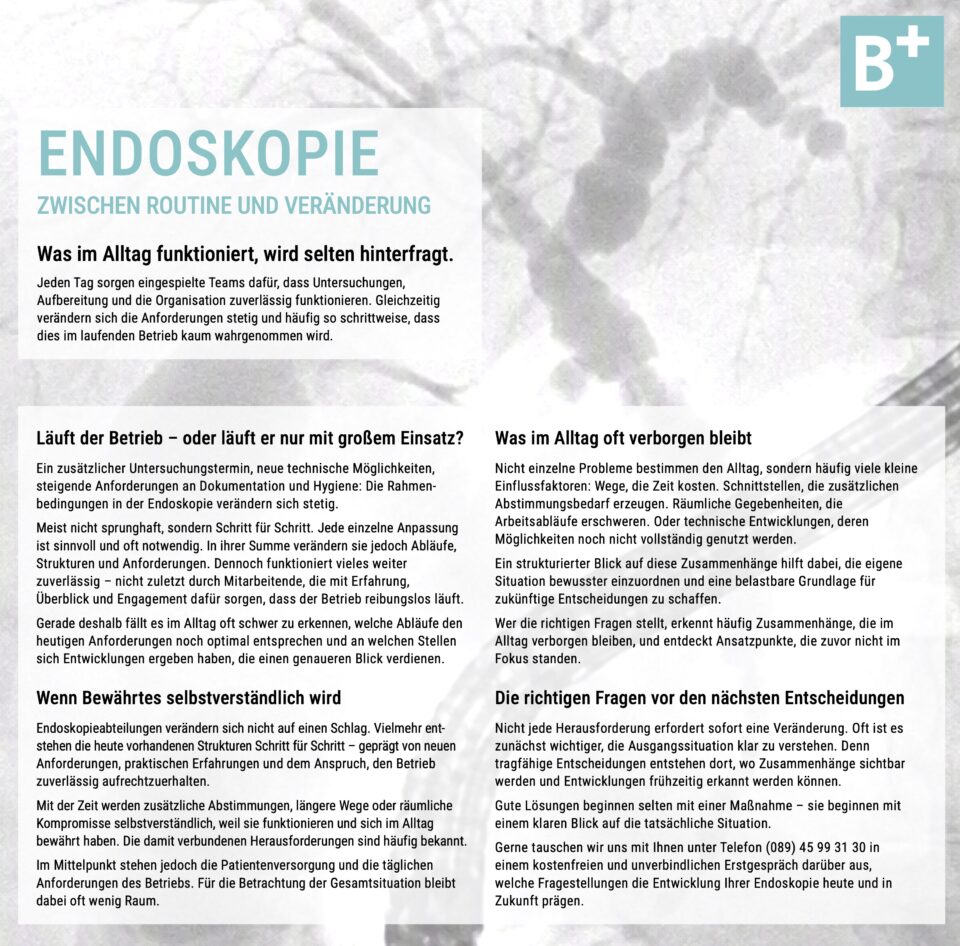 B+

ENDOSKOPIE

ZWISCHEN ROUTINE UND VERÄNDERUNG

Was im Alltag funktioniert, wird selten hinterfragt.

Jeden Tag sorgen eingespielte Teams dafür, dass Untersuchungen, Aufbereitung und die Organisation zuverlässig funktionieren. Gleichzeitig verändern sich die Anforderungen stetig und häufig so schrittweise, dass dies im laufenden Betrieb kaum wahrgenommen wird.

Läuft der Betrieb – oder läuft er nur mit großem Einsatz?

Ein zusätzlicher Untersuchungstermin, neue technische Möglichkeiten, steigende Anforderungen an Dokumentation und Hygiene: Die Rahmenbedingungen in der Endoskopie verändern sich stetig.

Meist nicht sprunghaft, sondern Schritt für Schritt. Jede einzelne Anpassung ist sinnvoll und oft notwendig. In ihrer Summe verändern sie jedoch Abläufe, Strukturen und Anforderungen. Dennoch funktioniert vieles weiter zuverlässig – nicht zuletzt durch Mitarbeitende, die mit Erfahrung, Überblick und Engagement dafür sorgen, dass der Betrieb reibungslos läuft.

Gerade deshalb fällt es im Alltag oft schwer zu erkennen, welche Abläufe den heutigen Anforderungen noch optimal entsprechen und an welchen Stellen sich Entwicklungen ergeben haben, die einen genaueren Blick verdienen.

Wenn Bewährtes selbstverständlich wird

Endoskopieabteilungen verändern sich nicht auf einen Schlag. Vielmehr entstehen die heute vorhandenen Strukturen Schritt für Schritt – geprägt von neuen Anforderungen, praktischen Erfahrungen und dem Anspruch, den Betrieb zuverlässig aufrechtzuerhalten.

Mit der Zeit werden zusätzliche Abstimmungen, längere Wege oder räumliche Kompromisse selbstverständlich, weil sie funktionieren und sich im Alltag bewährt haben. Die damit verbundenen Herausforderungen sind häufig bekannt.

Im Mittelpunkt stehen jedoch die Patientenversorgung und die täglichen Anforderungen des Betriebs. Für die Betrachtung der Gesamtsituation bleibt dabei oft wenig Raum.

Was im Alltag oft verborgen bleibt

Nicht einzelne Probleme bestimmen den Alltag, sondern häufig viele kleine Einflussfaktoren: Wege, die Zeit kosten. Schnittstellen, die zusätzlichen Abstimmungsbedarf erzeugen. Räumliche Gegebenheiten, die Arbeitsabläufe erschweren. Oder technische Entwicklungen, deren Möglichkeiten noch nicht vollständig genutzt werden.

Ein strukturierter Blick auf diese Zusammenhänge hilft dabei, die eigene Situation bewusster einzuordnen und eine belastbare Grundlage für zukünftige Entscheidungen zu schaffen.

Wer die richtigen Fragen stellt, erkennt häufig Zusammenhänge, die im Alltag verborgen bleiben, und entdeckt Ansatzpunkte, die zuvor nicht im Fokus standen.

Die richtigen Fragen vor den nächsten Entscheidungen

Nicht jede Herausforderung erfordert sofort eine Veränderung. Oft ist es zunächst wichtiger, die Ausgangssituation klar zu verstehen. Denn tragfähige Entscheidungen entstehen dort, wo Zusammenhänge sichtbar werden und Entwicklungen frühzeitig erkannt werden können.

Gute Lösungen beginnen selten mit einer Maßnahme – sie beginnen mit einem klaren Blick auf die tatsächliche Situation.

Gerne tauschen wir uns mit Ihnen unter Telefon (089) 45 99 31 30 in einem kostenfreien und unverbindlichen Erstgespräch darüber aus, welche Fragestellungen die Entwicklung Ihrer Endoskopie heute und in Zukunft prägen.